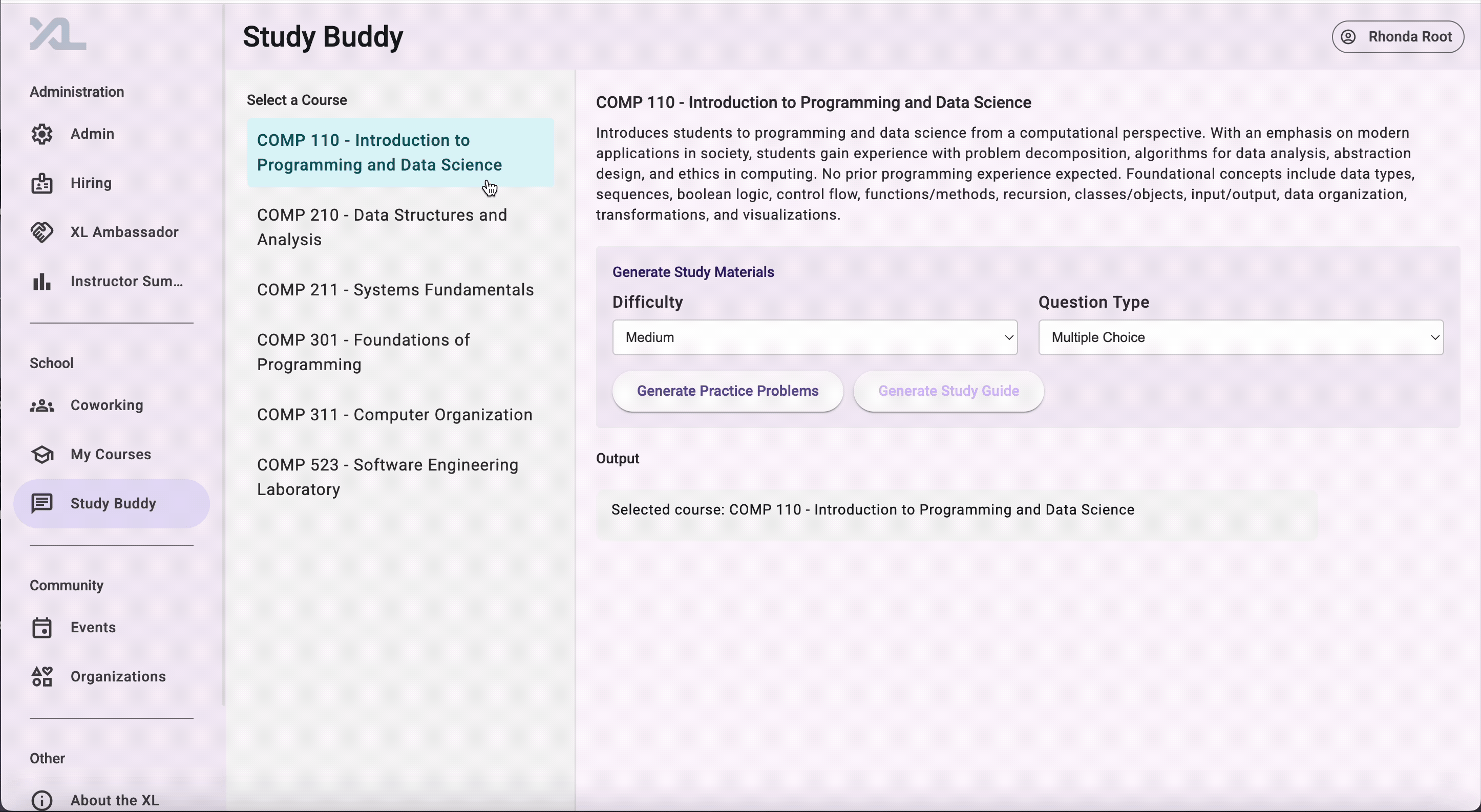 XL

Administration

Admin

Hiring

XL Ambassador

Instructor Sum...

School

Coworking

My Courses

Study Buddy

Community

Events

Organizations

Other

About the XL

Study Buddy

Rhonda Root

Select a Course

COMP 110 - Introduction to Programming and Data Science

COMP 210 - Data Structures and Analysis

COMP 211 - Systems Fundamentals

COMP 301 - Foundations of Programming

COMP 311 - Computer Organization

COMP 523 - Software Engineering Laboratory

COMP 110 - Introduction to Programming and Data Science

Introduces students to programming and data science from a computational perspective. With an emphasis on modern applications in society, students gain experience with problem decomposition, algorithms for data analysis, abstraction design, and ethics in computing. No prior programming experience expected. Foundational concepts include data types, sequences, boolean logic, control flow, functions/methods, recursion, classes/objects, input/output, data organization, transformations, and visualizations.

Generate Study Materials

Difficulty

Medium

Question Type

Multiple Choice

Generate Practice Problems

Generate Study Guide

Output

Selected course: COMP 110 - Introduction to Programming and Data Science